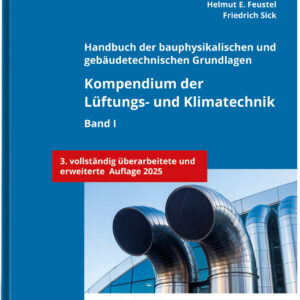 Helmut E. Feustel
Friedrich Sick

Handbuch der bauphysikalischen und gebäudetechnischen Grundlagen

Kompendium der Lüftungs- und Klimatechnik

Band I

3. vollständig überarbeitete und erweiterte Auflage 2025